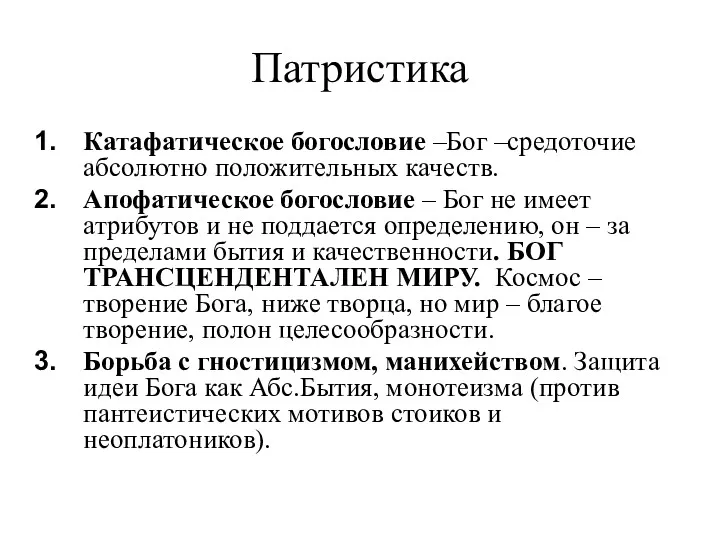 Патристика

1. Катафатическое богословие –Бог –средоточие абсолютно положительных качеств.
2. Апофатическое богословие – Бог не имеет атрибутов и не поддается определению, он – за пределами бытия и качественности. БОГ ТРАНСЦЕНДЕНТАЛЕН МИРУ. Космос – творение Бога, ниже творца, но мир – благое творение, полон целесообразности.
3. Борьба с гностицизмом, манихейством. Защита идеи Бога как Абс.Бытия, монотеизма (против пантеистических мотивов стоиков и неоплатоников).